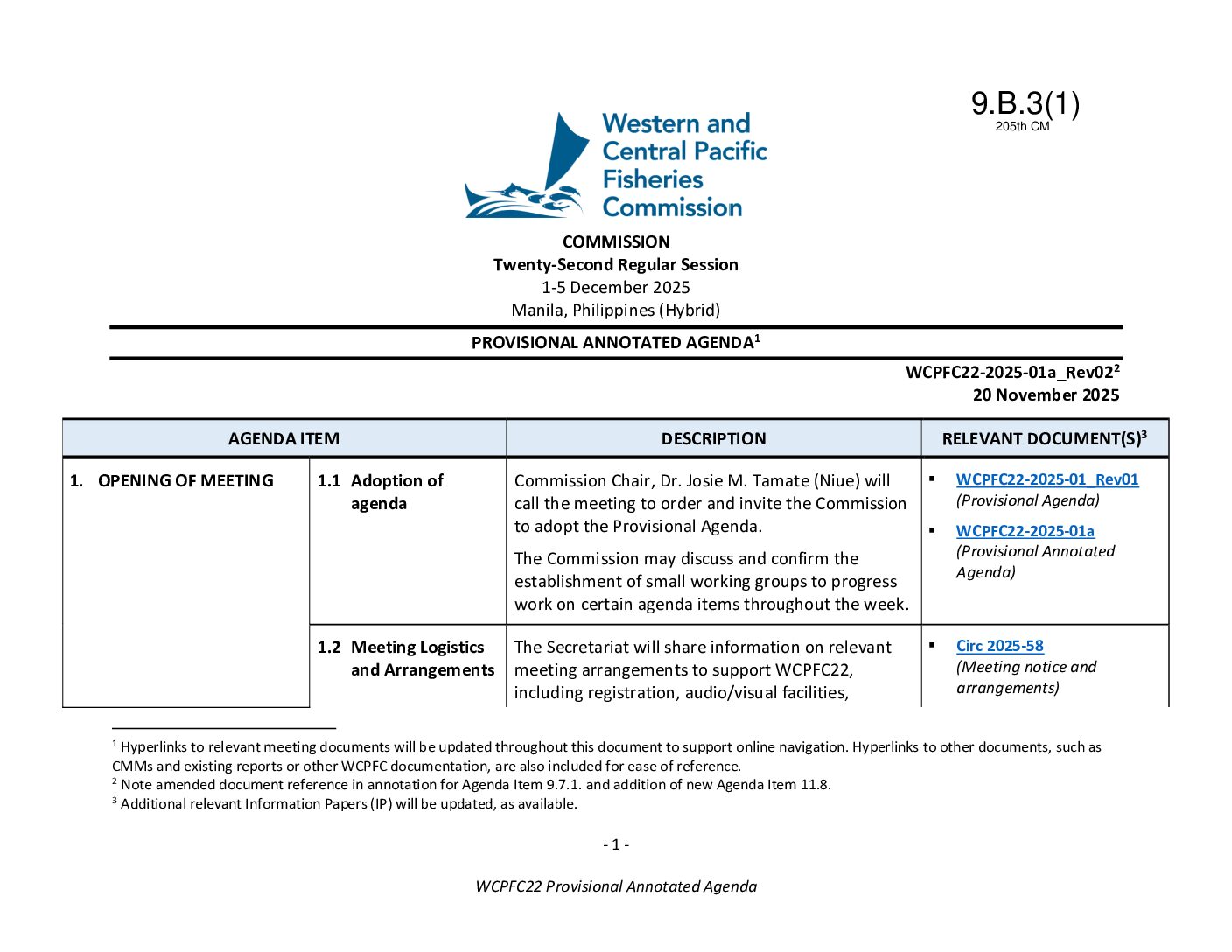 9.B.3(1)
205th CM

Western and Central Pacific Fisheries Commission

COMMISSION
Twenty-Second Regular Session
1-5 December 2025
Manila, Philippines (Hybrid)

PROVISIONAL ANNOTATED AGENDA$^1$

WCPFC22-2025-01a_Rev02$^2$
20 November 2025

| AGENDA ITEM | | DESCRIPTION | RELEVANT DOCUMENT(S)$^3$ |
|---|---|---|---|
| 1. OPENING OF MEETING | 1.1 Adoption of agenda | Commission Chair, Dr. Josie M. Tamate (Niue) will call the meeting to order and invite the Commission to adopt the Provisional Agenda. The Commission may discuss and confirm the establishment of small working groups to progress work on certain agenda items throughout the week. | ▪ WCPFC22-2025-01_Rev01 (Provisional Agenda) ▪ WCPFC22-2025-01a (Provisional Annotated Agenda) |
| | 1.2 Meeting Logistics and Arrangements | The Secretariat will share information on relevant meeting arrangements to support WCPFC22, including registration, audio/visual facilities, | ▪ Circ 2025-58 (Meeting notice and arrangements) |

$^1$ Hyperlinks to relevant meeting documents will be updated throughout this document to support online navigation. Hyperlinks to other documents, such as CMMs and existing reports or other WCPFC documentation, are also included for ease of reference.
$^2$ Note amended document reference in annotation for Agenda Item 9.7.1. and addition of new Agenda Item 11.8.
$^3$ Additional relevant Information Papers (IP) will be updated, as available.

- 1 -

WCPFC22 Provisional Annotated Agenda